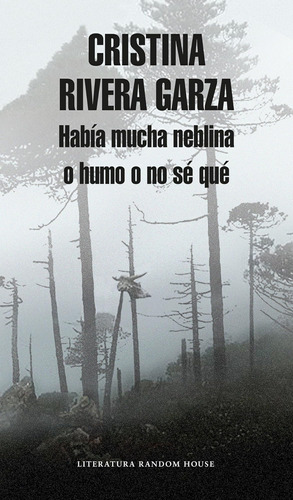 CRISTINA
RIVERA GARZA

Había mucha neblina
o humo o no sé qué

LITERATURA RANDOM HOUSE